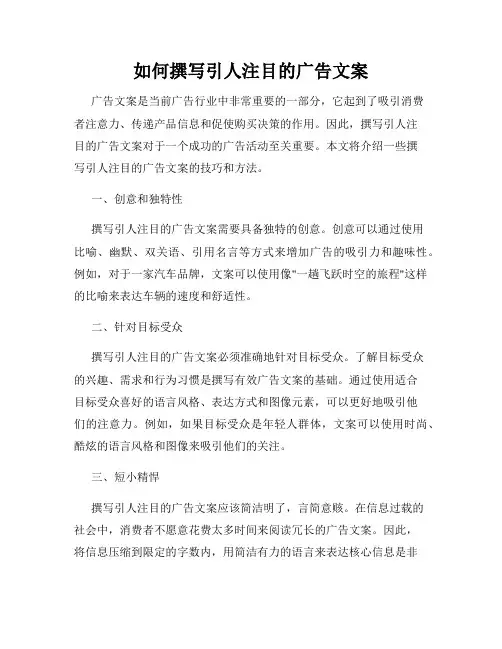 如何撰写引人注目的广告文案

广告文案是当前广告行业中非常重要的一部分，它起到了吸引消费者注意力、传递产品信息和促使购买决策的作用。因此，撰写引人注目的广告文案对于一个成功的广告活动至关重要。本文将介绍一些撰写引人注目的广告文案的技巧和方法。

一、创意和独特性

撰写引人注目的广告文案需要具备独特的创意。创意可以通过使用比喻、幽默、双关语、引用名言等方式来增加广告的吸引力和趣味性。例如，对于一家汽车品牌，文案可以使用像"一趟飞跃时空的旅程"这样的比喻来表达车辆的速度和舒适性。

二、针对目标受众

撰写引人注目的广告文案必须准确地针对目标受众。了解目标受众的兴趣、需求和行为习惯是撰写有效广告文案的基础。通过使用适合目标受众喜好的语言风格、表达方式和图像元素，可以更好地吸引他们的注意力。例如，如果目标受众是年轻人群体，文案可以使用时尚、酷炫的语言风格和图像来吸引他们的关注。

三、短小精悍

撰写引人注目的广告文案应该简洁明了，言简意赅。在信息过载的社会中，消费者不愿意花费太多时间来阅读冗长的广告文案。因此，将信息压缩到限定的字数内，用简洁有力的语言来表达核心信息是非